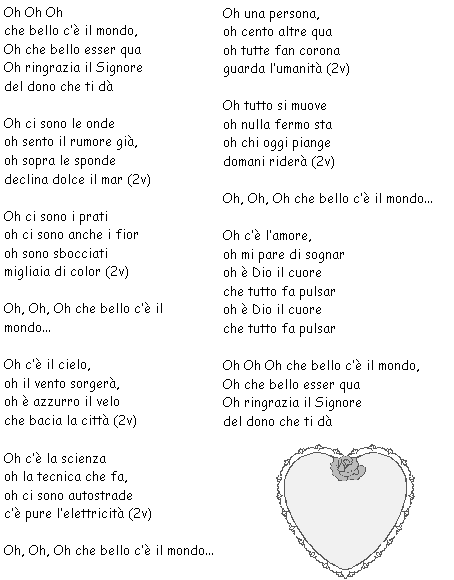 Oh Oh Oh
che bello c'è il mondo,
Oh che bello esser qua
Oh ringrazia il Signore
del dono che ti dà

Oh ci sono le onde
oh sento il rumore già,
oh sopra le sponde
declina dolce il mar (2v)

Oh ci sono i prati
oh ci sono anche i fior
oh sono sbocciati
migliaia di color (2v)

Oh, Oh, Oh che bello c'è il mondo...

Oh c'è il cielo,
oh il vento sorgerà,
oh è azzurro il velo
che bacia la città (2v)

Oh c'è la scienza
oh la tecnica che fa,
oh ci sono autostrade
c'è pure l'elettricità (2v)

Oh, Oh, Oh che bello c'è il mondo...

Oh una persona,
oh cento altre qua
oh tutte fan corona
guarda l'umanità (2v)

Oh tutto si muove
oh nulla fermo sta
oh chi oggi piange
domani riderà (2v)

Oh, Oh, Oh che bello c'è il mondo...

Oh c'è l'amore,
oh mi pare di sognar
oh è Dio il cuore
che tutto fa pulsar
oh è Dio il cuore
che tutto fa pulsar

Oh Oh Oh che bello c'è il mondo,
Oh che bello esser qua
Oh ringrazia il Signore
del dono che ti dà